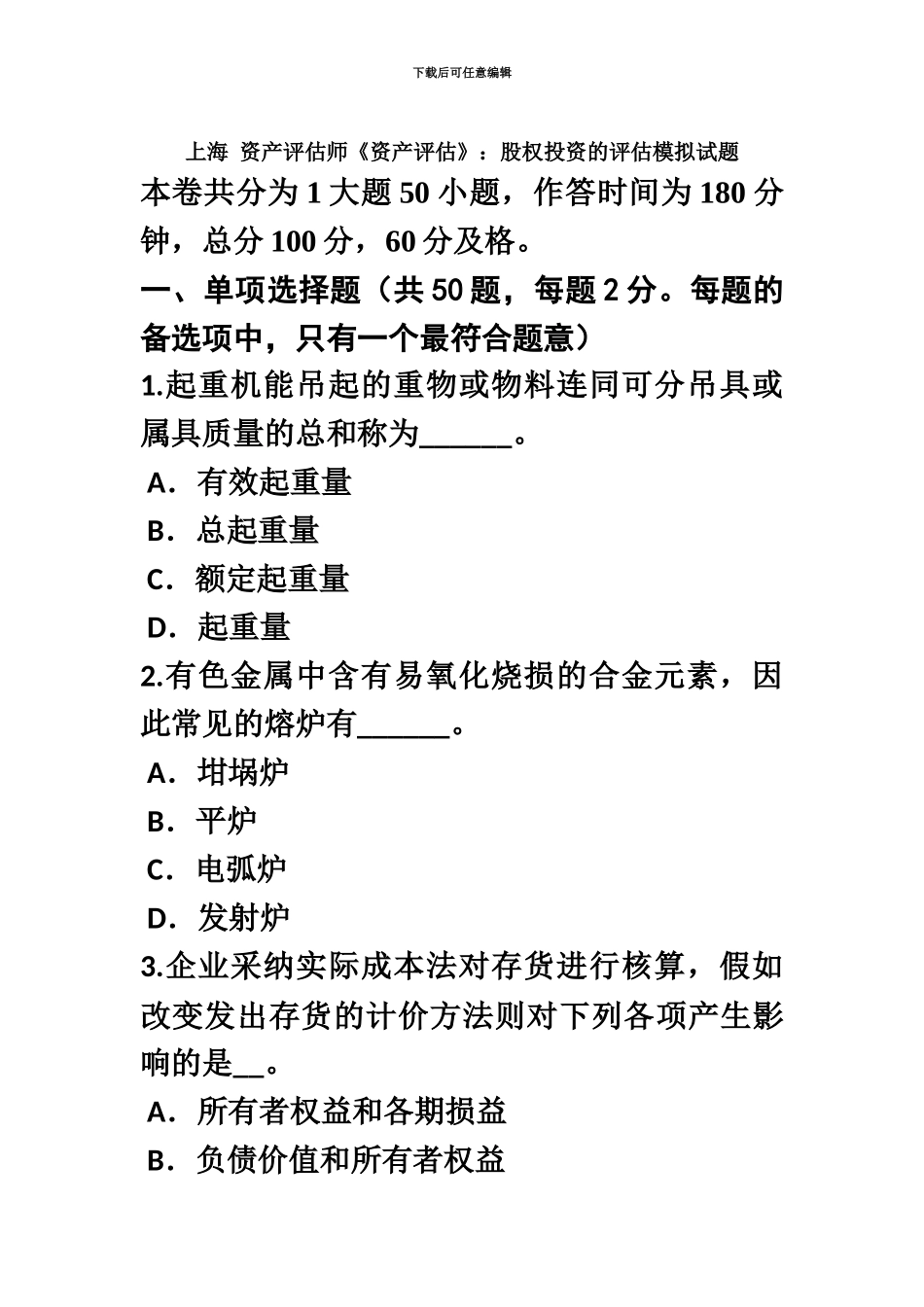 下载后可任意编辑

上海 资产评估师《资产评估》：股权投资的评估模拟试题

本卷共分为 1 大题 50 小题，作答时间为 180 分钟，总分 100 分，60 分及格。

一、单项选择题（共 50 题，每题 2 分。每题的备选项中，只有一个最符合题意）

1.起重机能吊起的重物或物料连同可分吊具或属具质量的总和称为______。

A．有效起重量

B．总起重量

C．额定起重量

D．起重量

2.有色金属中含有易氧化烧损的合金元素，因此常见的熔炉有______。

A．坩埚炉

B．平炉

C．电弧炉

D．发射炉

3.企业采纳实际成本法对存货进行核算，假如改变发出存货的计价方法则对下列各项产生影响的是__。

A．所有者权益和各期损益

B．负债价值和所有者权益